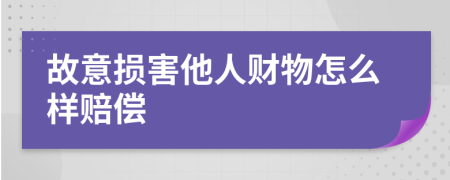 故意损害他人财物怎么样赔偿